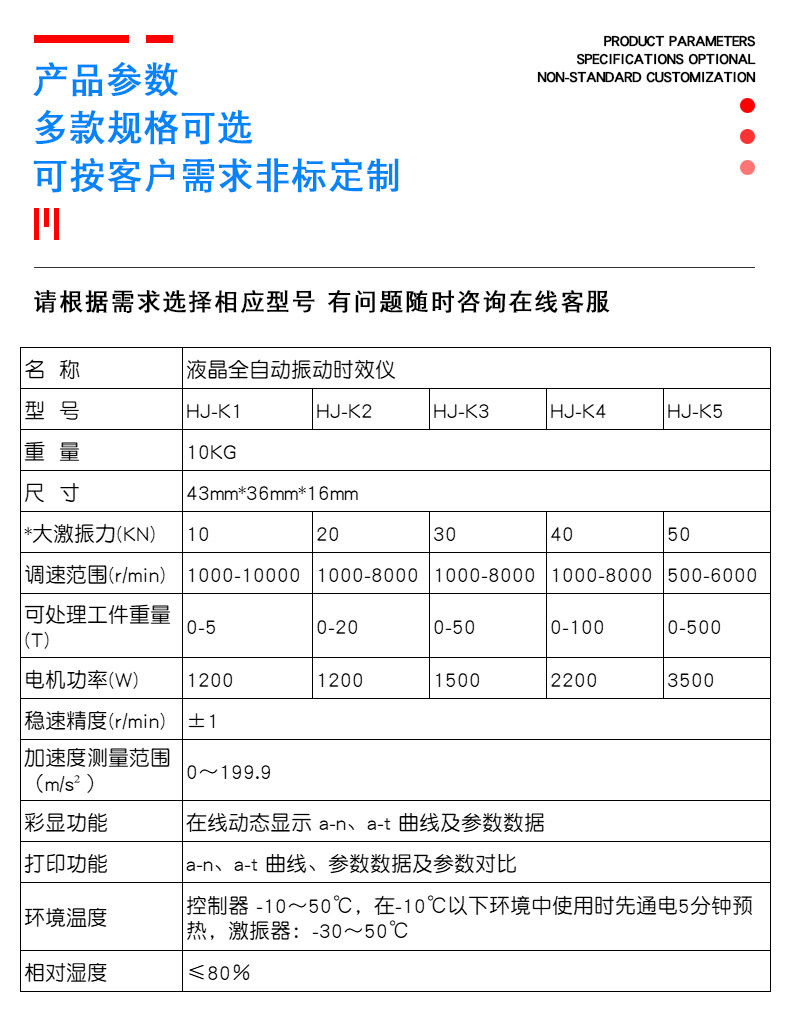 产品参数
多款规格可选
可按客户需求非标定制

PRODUCT PARAMETERS
SPECIFICATIONS OPTIONAL
NON-STANDARD CUSTOMIZATION

请根据需求选择相应型号 有问题随时咨询在线客服

| 名 称 | 液晶全自动振动时效仪 | | | | |
|---|---|---|---|---|---|
| 型 号 | HJ-K1 | HJ-K2 | HJ-K3 | HJ-K4 | HJ-K5 |
| 重 量 | 10KG | | | | |
| 尺 寸 | 43mm*36mm*16mm | | | | |
| *大激振力(KN) | 10 | 20 | 30 | 40 | 50 |
| 调速范围(r/min) | 1000-10000 | 1000-8000 | 1000-8000 | 1000-8000 | 500-6000 |
| 可处理工件重量(T) | 0-5 | 0-20 | 0-50 | 0-100 | 0-500 |
| 电机功率(W) | 1200 | 1200 | 1500 | 2200 | 3500 |
| 稳速精度(r/min) | ±1 | | | | |
| 加速度测量范围($m/s^2$) | 0～199.9 | | | | |
| 彩显功能 | 在线动态显示 a-n、a-t 曲线及参数数据 | | | | |
| 打印功能 | a-n、a-t 曲线、参数数据及参数对比 | | | | |
| 环境温度 | 控制器 -10～50℃，在-10℃以下环境中使用时先通电5分钟预热，激振器：-30～50℃ | | | | |
| 相对湿度 | ≤80% | | | | |